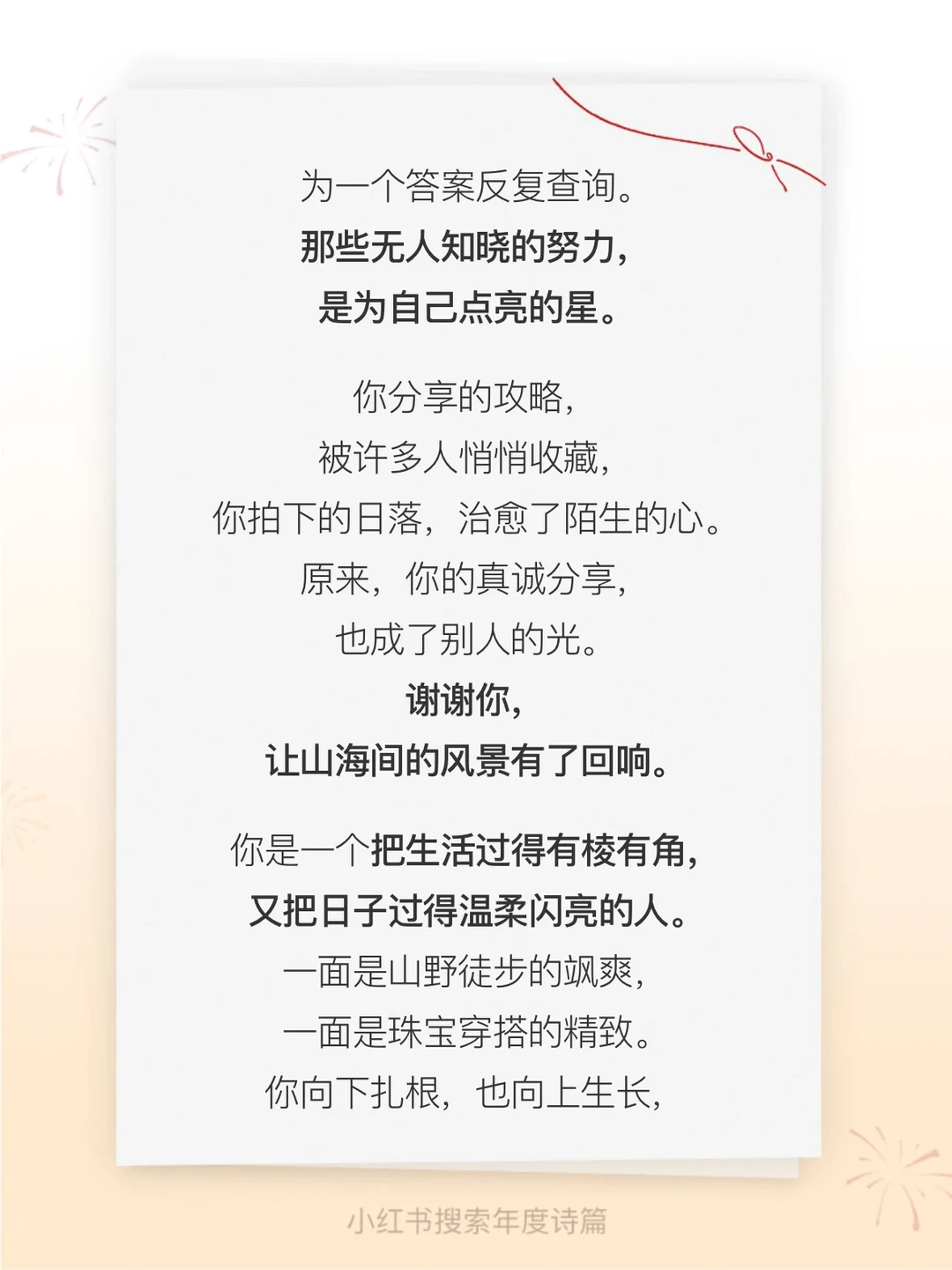 为一个答案反复查询。
那些无人知晓的努力，
是为自己点亮的星。

你分享的攻略，
被许多人悄悄收藏，
你拍下的日落，治愈了陌生的心。
原来，你的真诚分享，
也成了别人的光。
谢谢你，
让山海间的风景有了回响。

你是一个把生活过得有棱有角，
又把日子过得温柔闪亮的人。
一面是山野徒步的飒爽，
一面是珠宝穿搭的精致。
你向下扎根，也向上生长，

小红书搜索年度诗篇